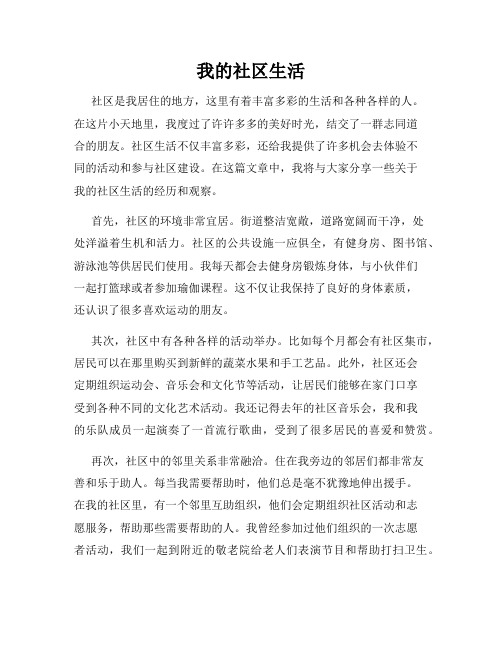 我的社区生活

社区是我居住的地方，这里有着丰富多彩的生活和各种各样的人。在这片小天地里，我度过了许许多多的美好时光，结交了一群志同道合的朋友。社区生活不仅丰富多彩，还给我提供了许多机会去体验不同的活动和参与社区建设。在这篇文章中，我将与大家分享一些关于我的社区生活的经历和观察。

首先，社区的环境非常宜居。街道整洁宽敞，道路宽阔而干净，处处洋溢着生机和活力。社区的公共设施一应俱全，有健身房、图书馆、游泳池等供居民们使用。我每天都会去健身房锻炼身体，与小伙伴们一起打篮球或者参加瑜伽课程。这不仅让我保持了良好的身体素质，还认识了很多喜欢运动的朋友。

其次，社区中有各种各样的活动举办。比如每个月都会有社区集市，居民可以在那里购买到新鲜的蔬菜水果和手工艺品。此外，社区还会定期组织运动会、音乐会和文化节等活动，让居民们能够在家门口享受到各种不同的文化艺术活动。我还记得去年的社区音乐会，我和我的乐队成员一起演奏了一首流行歌曲，受到了很多居民的喜爱和赞赏。

再次，社区中的邻里关系非常融洽。住在我旁边的邻居们都非常友善和乐于助人。每当我需要帮助时，他们总是毫不犹豫地伸出援手。在我的社区里，有一个邻里互助组织，他们会定期组织社区活动和志愿服务，帮助那些需要帮助的人。我曾经参加过他们组织的一次志愿者活动，我们一起到附近的敬老院给老人们表演节目和帮助打扫卫生。